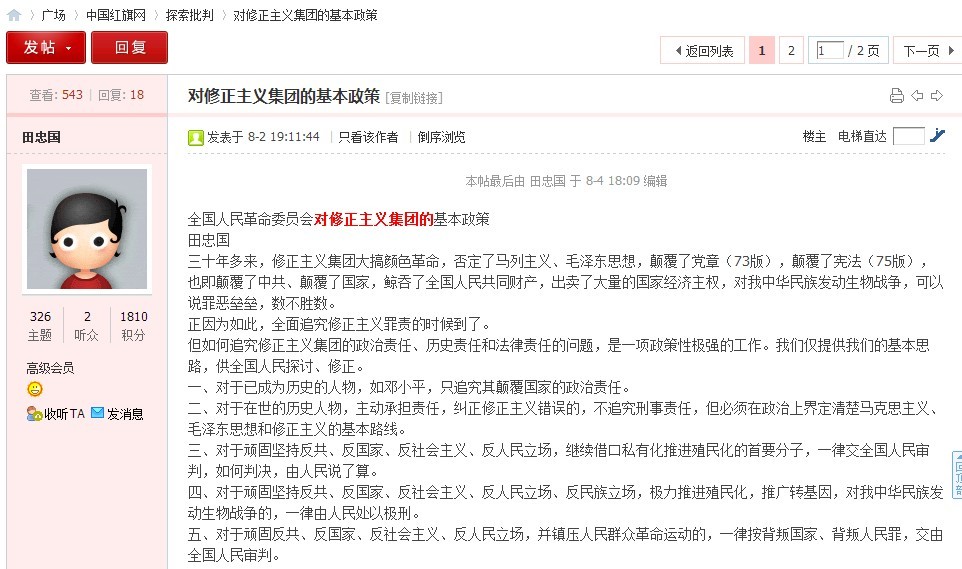 广场 › 中国红旗网 › 探索批判 › 对修正主义集团的基本政策

发帖 回复

返回列表 1 2 1 / 2 页 下一页

查看: 543 | 回复: 18

对修正主义集团的基本政策 [复制链接]

田忠国

326 主题 2 听众 1810 积分

高级会员

收听TA 发消息

发表于 8-2 19:11:44 | 只看该作者 | 倒序浏览

楼主 电梯直达

本帖最后由 田忠国 于 8-4 18:09 编辑

全国人民革命委员会对修正主义集团的基本政策
田忠国
三十年多来，修正主义集团大搞颜色革命，否定了马列主义、毛泽东思想，颠覆了党章（73版），颠覆了宪法（75版），也即颠覆了中共、颠覆了国家，鲸吞了全国人民共同财产，出卖了大量的国家经济主权，对我中华民族发动生物战争，可以说罪恶垒垒，数不胜数。
正因为如此，全面追究修正主义罪责的时候到了。
但如何追究修正主义集团的政治责任、历史责任和法律责任的问题，是一项政策性极强的工作。我们仅提供我们的基本思路，供全国人民探讨、修正。
一、对于已成为历史的人物，如邓小平，只追究其颠覆国家的政治责任。
二、对于在世的历史人物，主动承担责任，纠正修正主义错误的，不追究刑事责任，但必须在政治上界定清楚马克思主义、毛泽东思想和修正主义的基本路线。
三、对于顽固坚持反共、反国家、反社会主义、反人民立场，继续借口私有化推进殖民化的首要分子，一律交全国人民审判，如何判决，由人民说了算。
四、对于顽固坚持反共、反国家、反社会主义、反人民立场、反民族立场，极力推进殖民化，推广转基因，对我中华民族发动生物战争的，一律由人民处以极刑。
五、对于顽固反共、反国家、反社会主义、反人民立场，并镇压人民群众革命运动的，一律按背叛国家、背叛人民罪，交由全国人民审判。